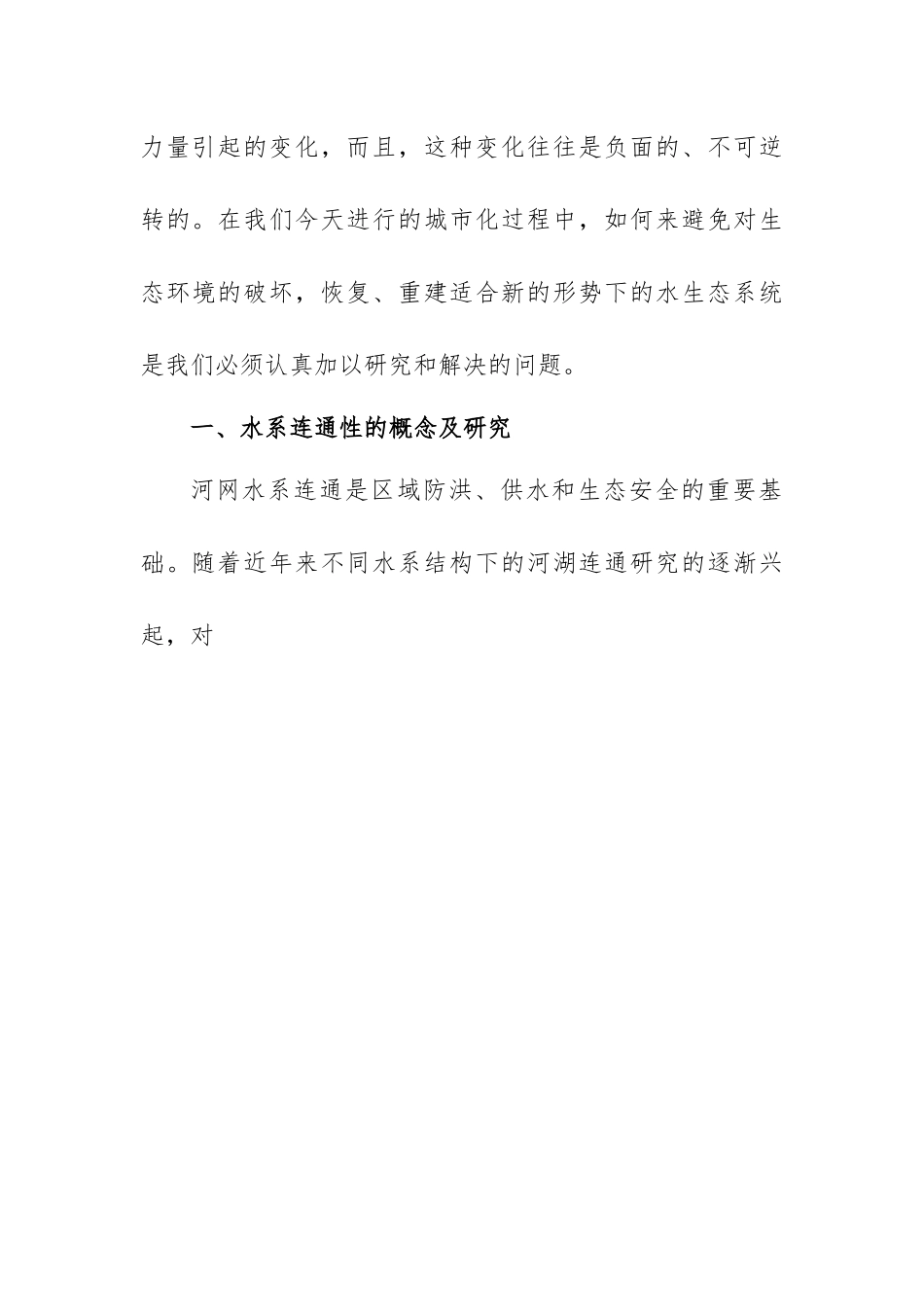 力量引起的变化，而且，这种变化往往是负面的、不可逆转的。在我们今天进行的城市化过程中，如何来避免对生态环境的破坏，恢复、重建适合新的形势下的水生态系统是我们必须认真加以研究和解决的问题。

一、水系连通性的概念及研究

河网水系连通是区域防洪、供水和生态安全的重要基础。随着近年来不同水系结构下的河湖连通研究的逐渐兴起，对